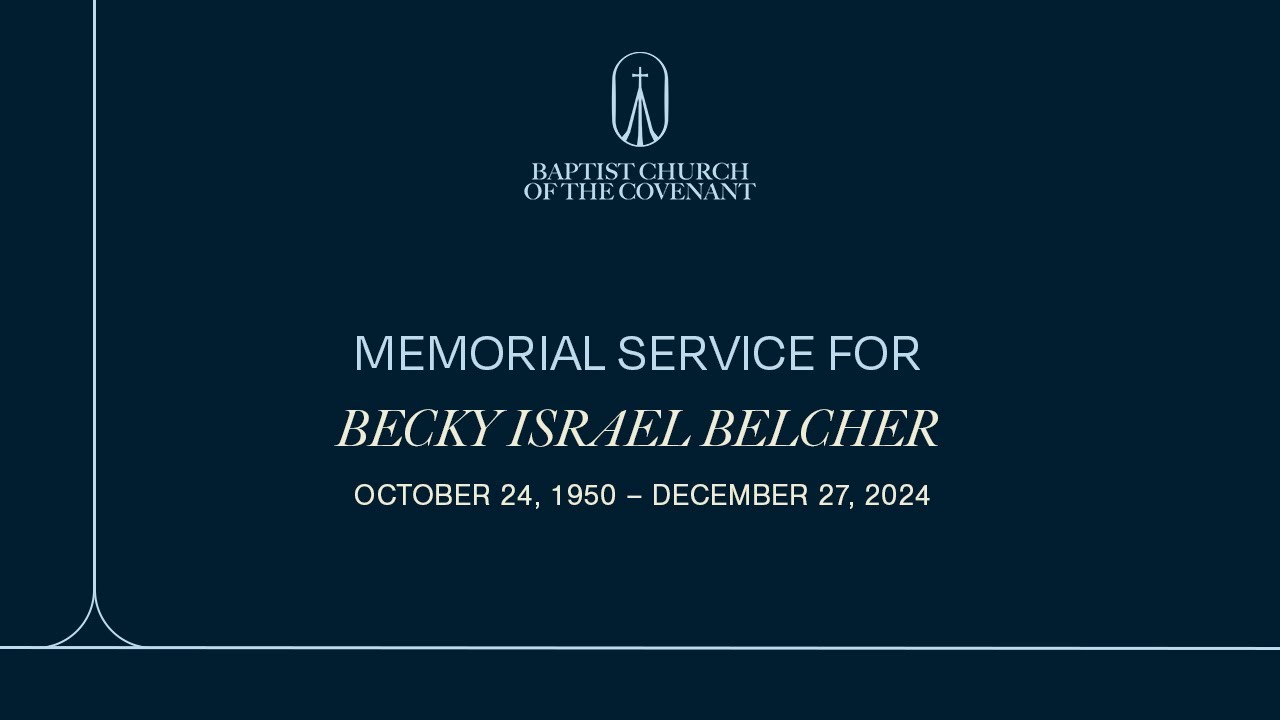 BAPTIST CHURCH
OF THE COVENANT

MEMORIAL SERVICE FOR

BECKY ISRAEL BELCHER

OCTOBER 24, 1950 – DECEMBER 27, 2024